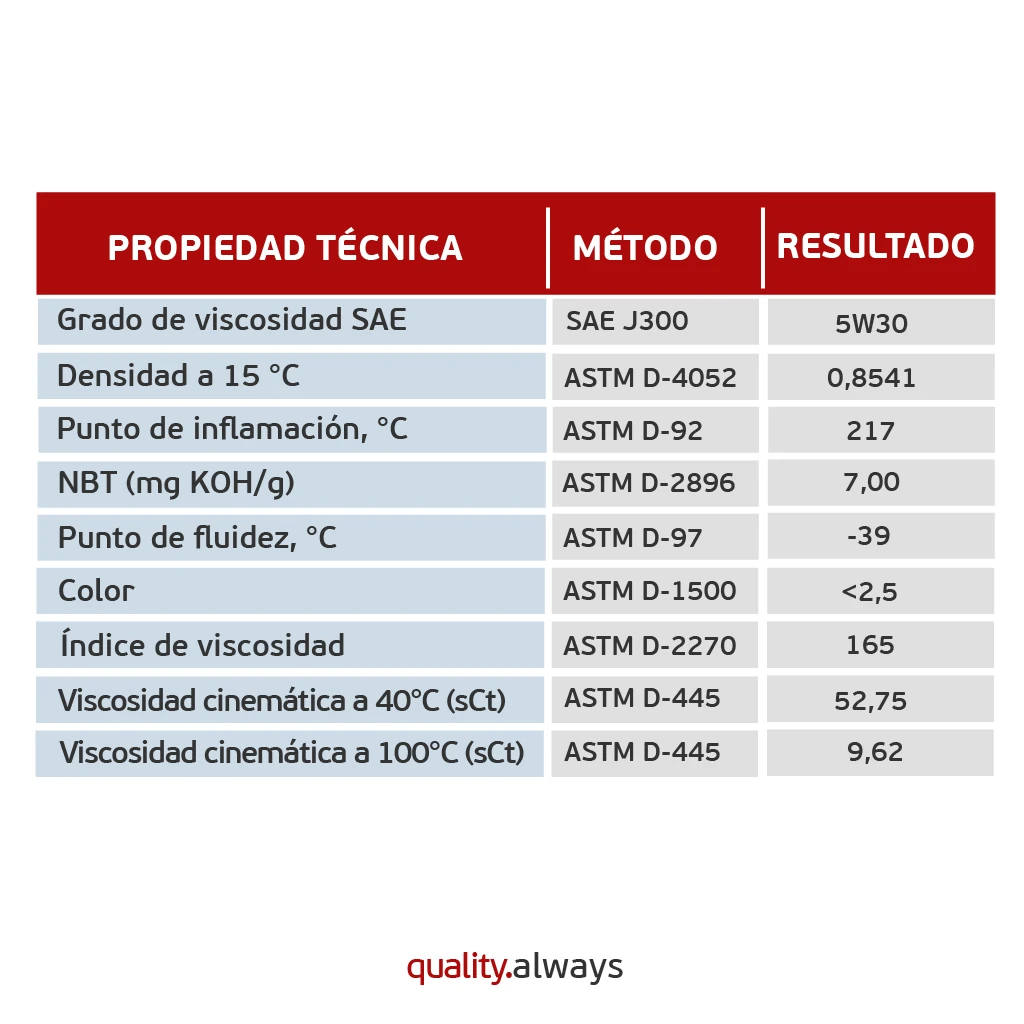 | PROPIEDAD TÉCNICA | MÉTODO | RESULTADO |
|---|---|---|
| Grado de viscosidad SAE | SAE J300 | 5W30 |
| Densidad a 15 °C | ASTM D-4052 | 0,8541 |
| Punto de inflamación, °C | ASTM D-92 | 217 |
| NBT (mg KOH/g) | ASTM D-2896 | 7,00 |
| Punto de fluidez, °C | ASTM D-97 | -39 |
| Color | ASTM D-1500 | <2,5 |
| Índice de viscosidad | ASTM D-2270 | 165 |
| Viscosidad cinemática a 40°C (sCt) | ASTM D-445 | 52,75 |
| Viscosidad cinemática a 100°C (sCt) | ASTM D-445 | 9,62 |

quality.always